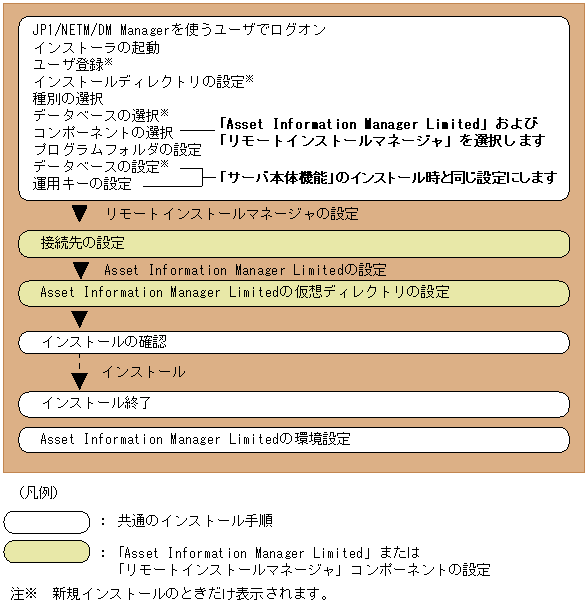 JP1/NETM/DM Managerを使うユーザでログオン
インストーラの起動
ユーザ登録※
インストールディレクトリの設定※
種別の選択
データベースの選択※
コンポーネントの選択
プログラムフォルダの設定
データベースの設定※
運用キーの設定

「Asset Information Manager Limited」および「リモートインストールマネージャ」を選択します

「サーバ本体機能」のインストール時と同じ設定にします

リモートインストールマネージャの設定

接続先の設定

Asset Information Manager Limitedの設定

Asset Information Manager Limitedの仮想ディレクトリの設定

インストールの確認

インストール

インストール終了

Asset Information Manager Limitedの環境設定

（凡例）

：共通のインストール手順

：「Asset Information Manager Limited」または「リモートインストールマネージャ」コンポーネントの設定

注※　新規インストールのときだけ表示されます。